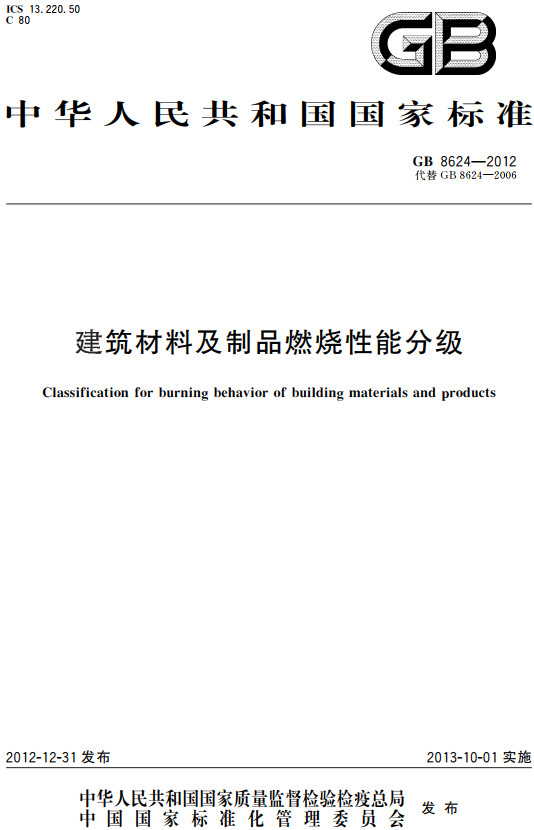 ICS 13.220.50
C 80

GB

中华人民共和国国家标准

GB 8624—2012
代替 GB 8624—2006

建筑材料及制品燃烧性能分级

Classification for burning behavior of building materials and products

2012-12-31 发布

2013-10-01 实施

中华人民共和国国家质量监督检验检疫总局
中国国家标准化管理委员会
发布